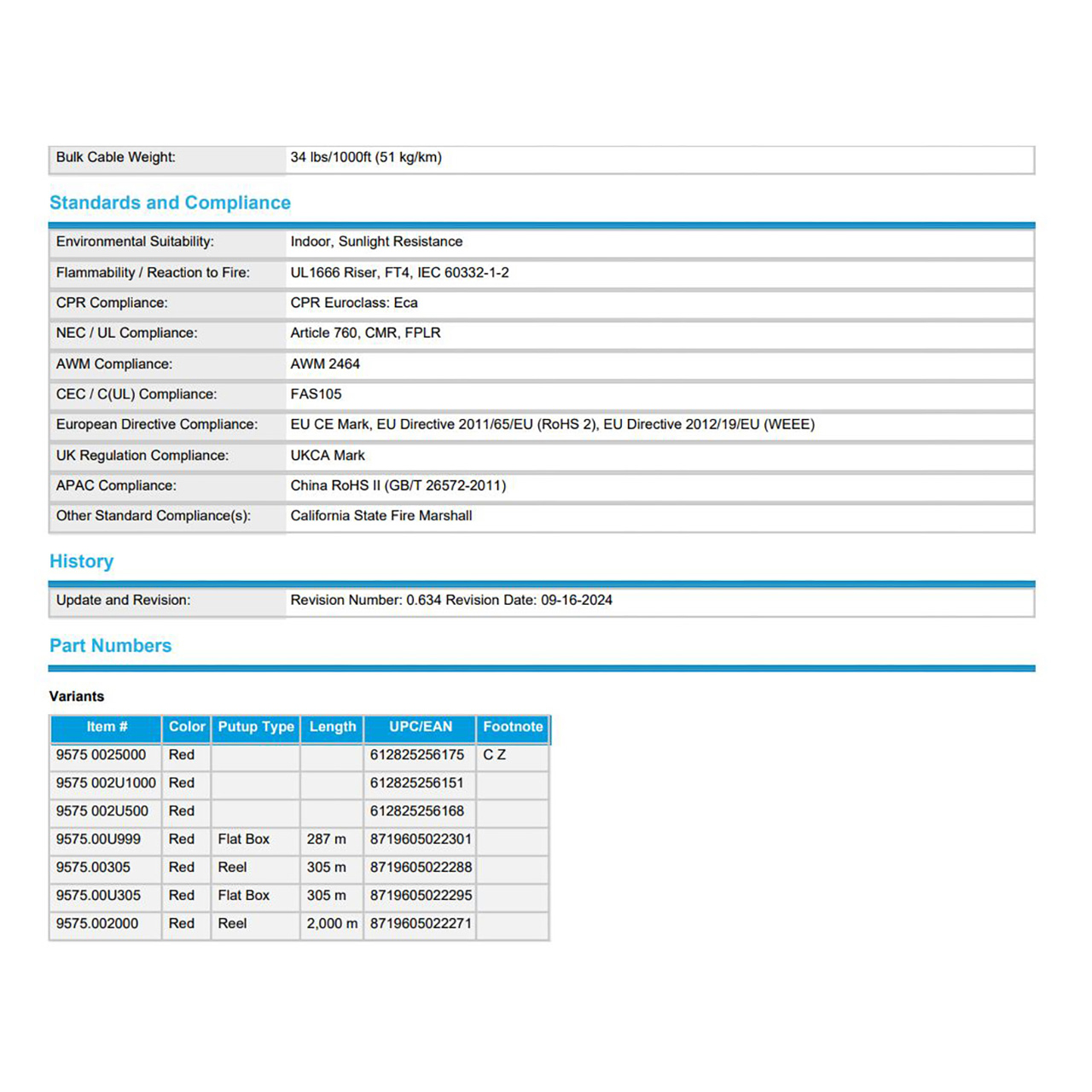 | Bulk Cable Weight: | 34 lbs/1000ft (51 kg/km) |
|---|---|

Standards and Compliance

| Environmental Suitability: | Indoor, Sunlight Resistance |
|---|---|
| Flammability / Reaction to Fire: | UL1666 Riser, FT4, IEC 60332-1-2 |
| CPR Compliance: | CPR Euroclass: Eca |
| NEC / UL Compliance: | Article 760, CMR, FPLR |
| AWM Compliance: | AWM 2464 |
| CEC / C(UL) Compliance: | FAS105 |
| European Directive Compliance: | EU CE Mark, EU Directive 2011/65/EU (RoHS 2), EU Directive 2012/19/EU (WEEE) |
| UK Regulation Compliance: | UKCA Mark |
| APAC Compliance: | China RoHS II (GB/T 26572-2011) |
| Other Standard Compliance(s): | California State Fire Marshall |

History

| Update and Revision: | Revision Number: 0.634 Revision Date: 09-16-2024 |
|---|---|

Part Numbers

Variants

| Item # | Color | Putup Type | Length | UPC/EAN | Footnote |
|---|---|---|---|---|---|
| 9575 0025000 | Red | | | 612825256175 | C Z |
| 9575 002U1000 | Red | | | 612825256151 | |
| 9575 002U500 | Red | | | 612825256168 | |
| 9575.00U999 | Red | Flat Box | 287 m | 8719605022301 | |
| 9575.00305 | Red | Reel | 305 m | 8719605022288 | |
| 9575.00U305 | Red | Flat Box | 305 m | 8719605022295 | |
| 9575.002000 | Red | Reel | 2,000 m | 8719605022271 | |